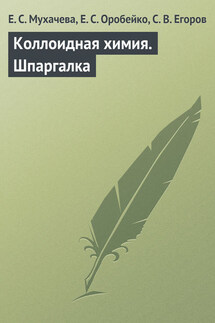 Е. С. Мухачева, Е. С. Оробейко, С. В. Егоров

Коллоидная химия. Шпаргалка